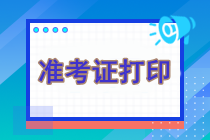 准考证打印